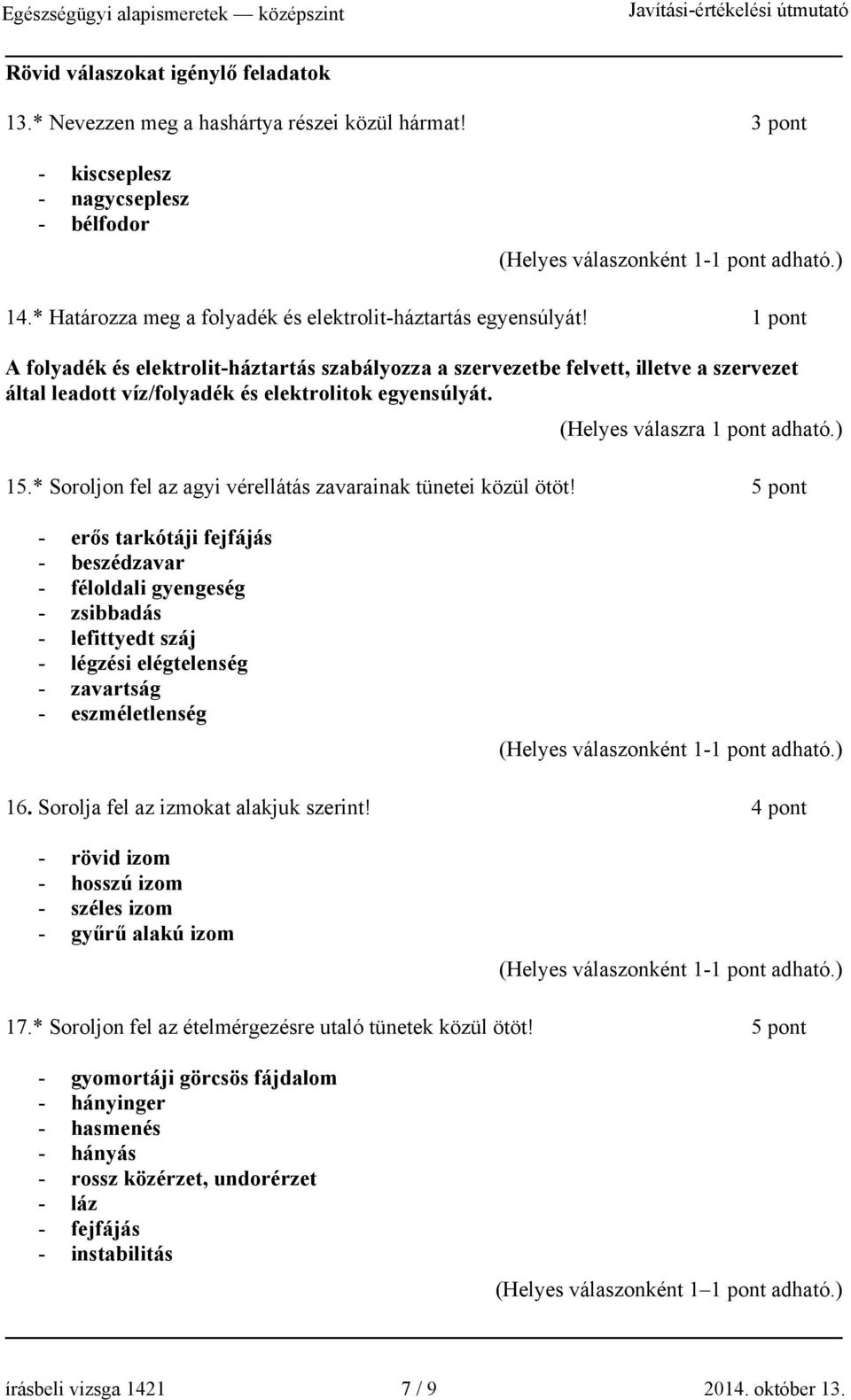 Egészségügyi alapismeretek — középszint Javítási-értékelési útmutató

Rövid válaszokat igénylő feladatok

13.* Nevezzen meg a hashártya részei közül hármat! 3 pont

- kiscseplesz
- nagycseplesz
- bélfodor

(Helyes válaszonként 1-1 pont adható.)

14.* Határozza meg a folyadék és elektrolit-háztartás egyensúlyát! 1 pont

A folyadék és elektrolit-háztartás szabályozza a szervezetbe felvett, illetve a szervezet által leadott víz/folyadék és elektrolitok egyensúlyát.

(Helyes válaszra 1 pont adható.)

15.* Soroljon fel az agyi vérellátás zavarainak tünetei közül ötöt! 5 pont

- erős tarkótáji fejfájás
- beszédzavar
- féloldali gyengeség
- zsibbadás
- lefittyedt száj
- légzési elégtelenség
- zavartság
- eszméletlenség

(Helyes válaszonként 1-1 pont adható.)

16. Sorolja fel az izmokat alakjuk szerint! 4 pont

- rövid izom
- hosszú izom
- széles izom
- gyűrű alakú izom

(Helyes válaszonként 1-1 pont adható.)

17.* Soroljon fel az ételmérgezésre utaló tünetek közül ötöt! 5 pont

- gyomortáji görcsös fájdalom
- hányinger
- hasmenés
- hányás
- rossz közérzet, undorérzet
- láz
- fejfájás
- instabilitás

(Helyes válaszonként 1–1 pont adható.)

írásbeli vizsga 1421 7 / 9 2014. október 13.